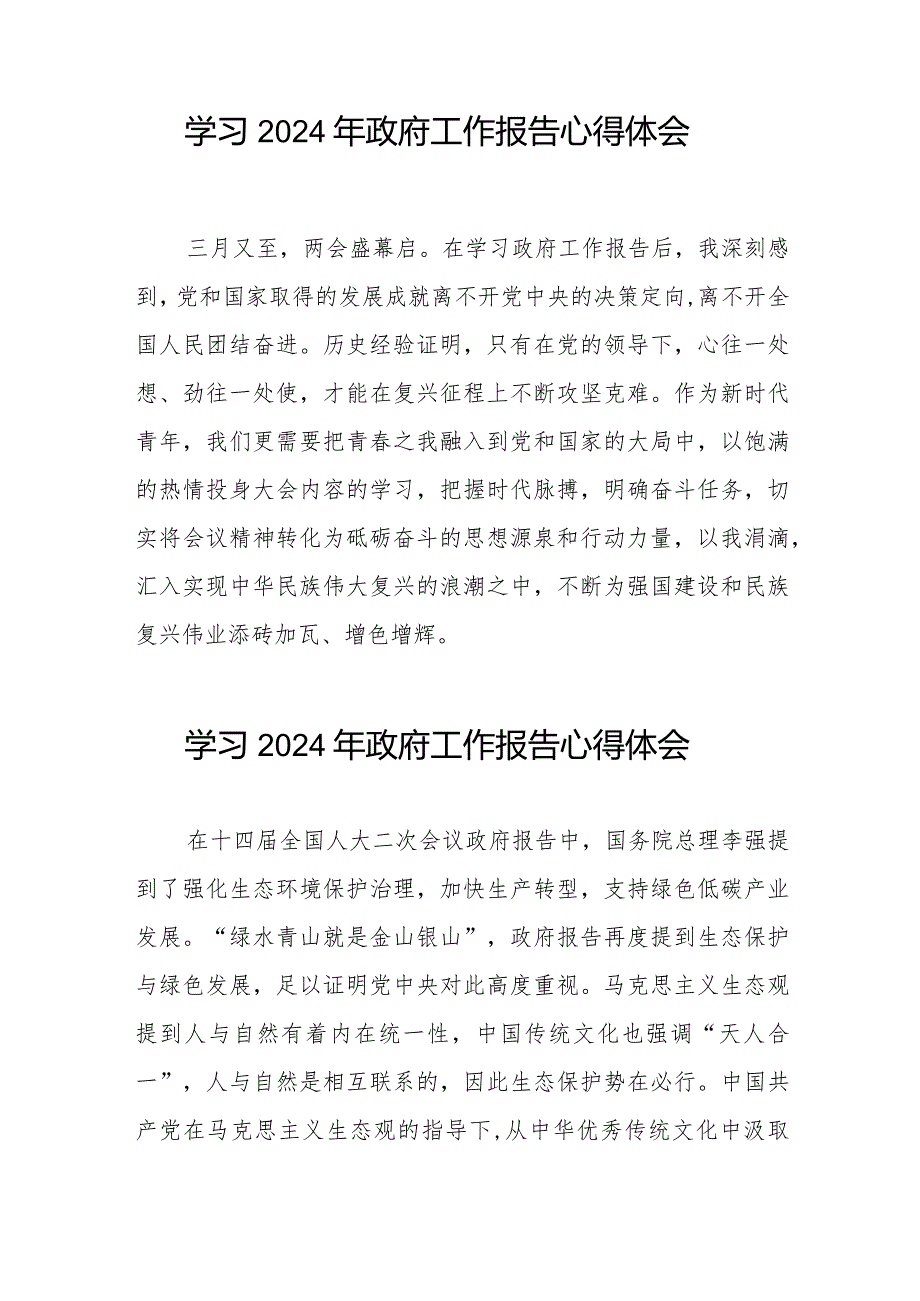 学习 2024 年政府工作报告心得体会

三月又至，两会盛幕启。在学习政府工作报告后，我深刻感到，党和国家取得的发展成就离不开党中央的决策定向，离不开全国人民团结奋进。历史经验证明，只有在党的领导下，心往一处想、劲往一处使，才能在复兴征程上不断攻坚克难。作为新时代青年，我们更需要把青春之我融入到党和国家的大局中，以饱满的热情投身大会内容的学习，把握时代脉搏，明确奋斗任务，切实将会议精神转化为砥砺奋斗的思想源泉和行动力量，以我涓滴，汇入实现中华民族伟大复兴的浪潮之中，不断为强国建设和民族复兴伟业添砖加瓦、增色增辉。

学习 2024 年政府工作报告心得体会

在十四届全国人大二次会议政府报告中，国务院总理李强提到了强化生态环境保护治理，加快生产转型，支持绿色低碳产业发展。“绿水青山就是金山银山”，政府报告再度提到生态保护与绿色发展，足以证明党中央对此高度重视。马克思主义生态观提到人与自然有着内在统一性，中国传统文化也强调“天人合一”，人与自然是相互联系的，因此生态保护势在必行。中国共产党在马克思主义生态观的指导下，从中华优秀传统文化中汲取